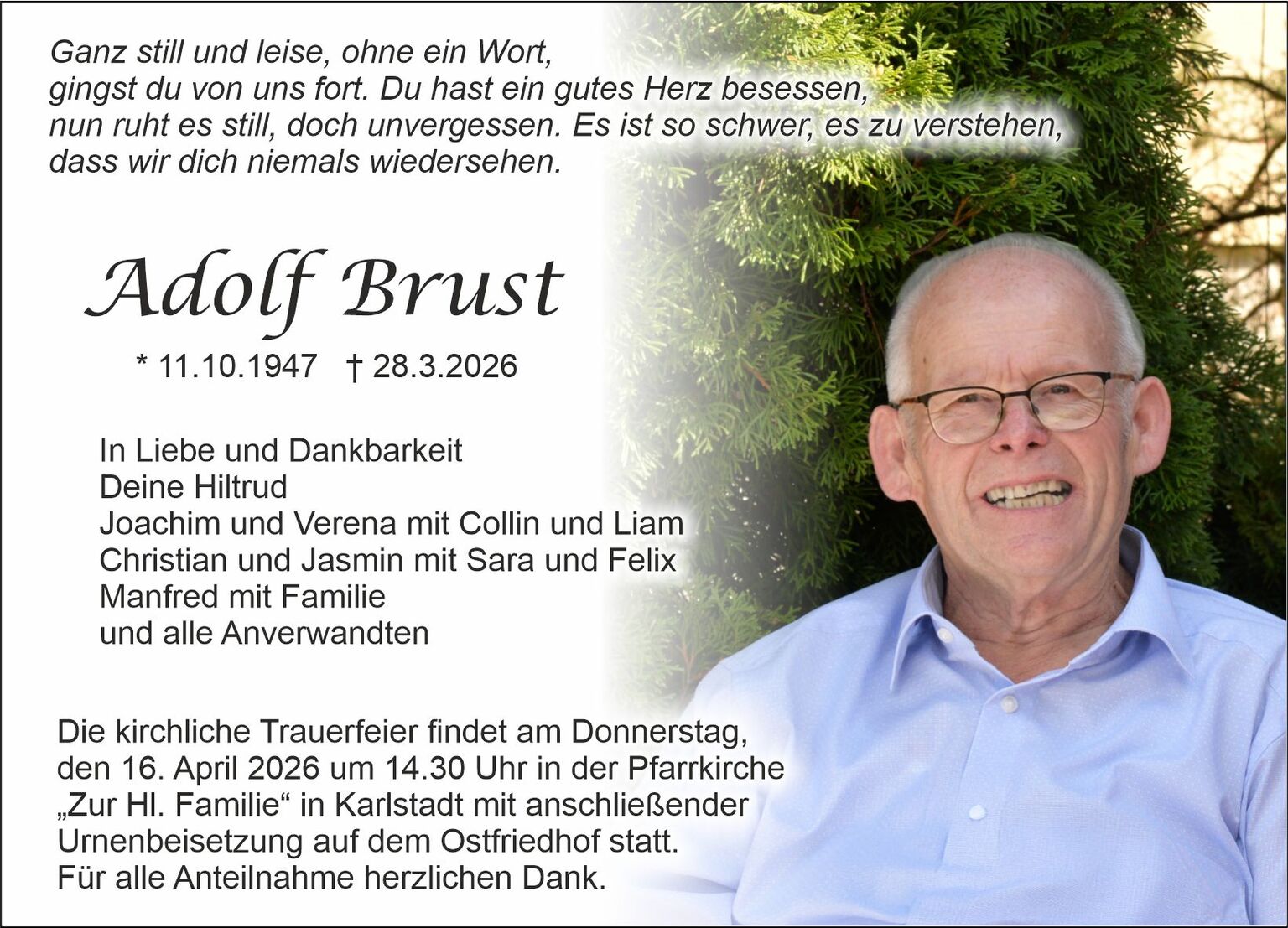 Ganz still und leise, ohne ein Wort,
gingst du von uns fort. Du hast ein gutes Herz besessen,
nun ruht es still, doch unvergessen. Es ist so schwer, es zu verstehen,
dass wir dich niemals wiedersehen.

Adolf Brust

* 11.10.1947 † 28.3.2026

In Liebe und Dankbarkeit
Deine Hiltrud
Joachim und Verena mit Collin und Liam
Christian und Jasmin mit Sara und Felix
Manfred mit Familie
und alle Anverwandten

Die kirchliche Trauerfeier findet am Donnerstag, den 16. April 2026 um 14.30 Uhr in der Pfarrkirche „Zur Hl. Familie“ in Karlstadt mit anschließender Urnenbeisetzung auf dem Ostfriedhof statt.
Für alle Anteilnahme herzlichen Dank.